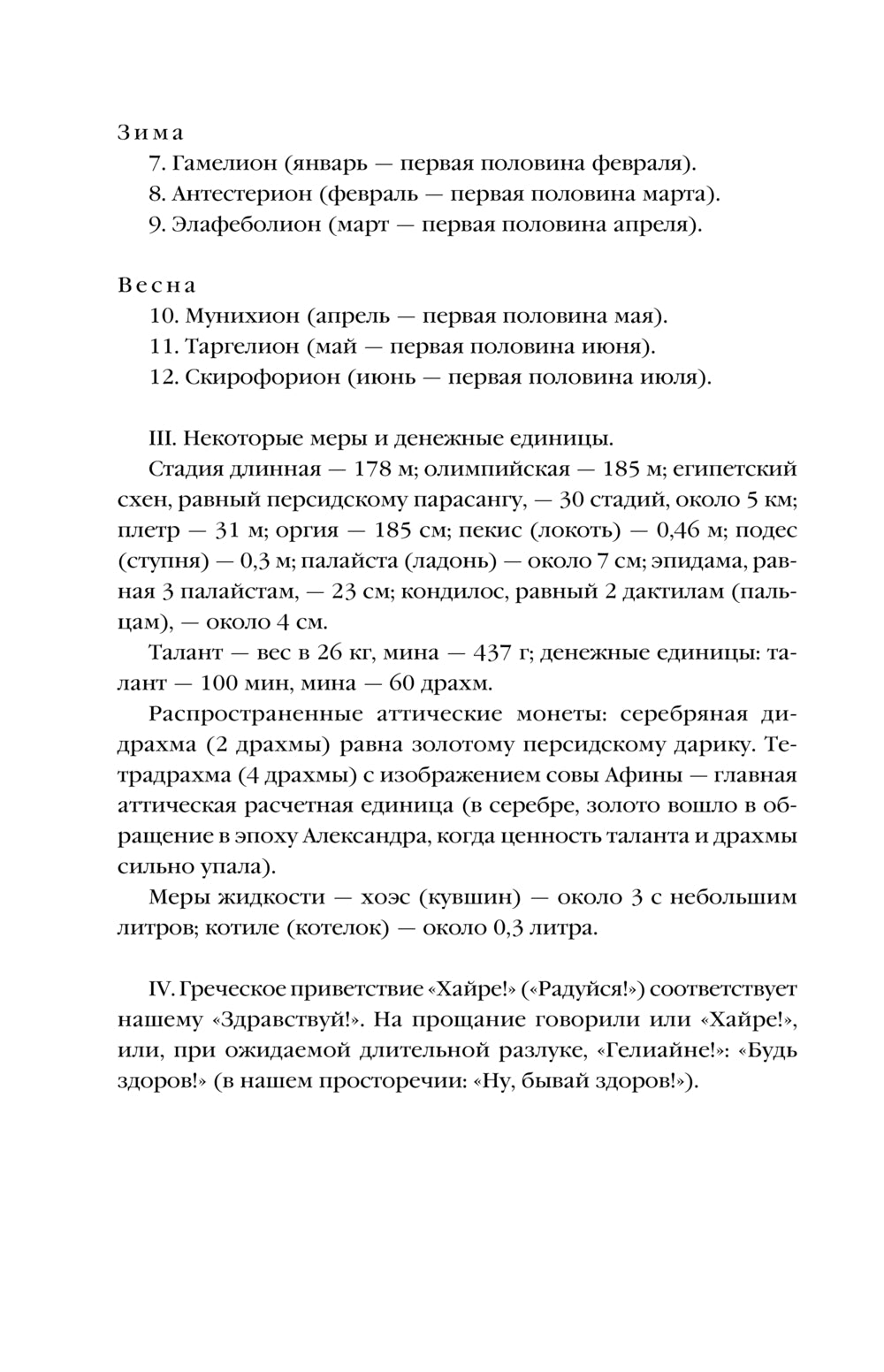 Зима
7. Гамелион (январь — первая половина февраля).
8. Антестерион (февраль — первая половина марта).
9. Элафеболион (март — первая половина апреля).

Весна
10. Мунихион (апрель — первая половина мая).
11. Таргелион (май — первая половина июня).
12. Скирофорион (июнь — первая половина июля).

III. Некоторые меры и денежные единицы.
Стадия длинная — 178 м; олимпийская — 185 м; египетский схен, равный персидскому парасангу, — 30 стадий, около 5 км; плетр — 31 м; оргия — 185 см; пекис (локоть) — 0,46 м; подес (ступня) — 0,3 м; палайста (ладонь) — около 7 см; эпидама, равная 3 палайстам, — 23 см; кондилос, равный 2 дактилам (пальцам), — около 4 см.
Талант — вес в 26 кг, мина — 437 г; денежные единицы: талант — 100 мин, мина — 60 драхм.
Распространенные аттические монеты: серебряная дидрахма (2 драхмы) равна золотому персидскому дарику. Тетрадрахма (4 драхмы) с изображением совы Афины — главная аттическая расчетная единица (в серебре, золото вошло в обращение в эпоху Александра, когда ценность таланта и драхмы сильно упала).
Меры жидкости — хоэс (кувшин) — около 3 с небольшим литров; котиле (котелок) — около 0,3 литра.

IV. Греческое приветствие «Хайре!» («Радуйся!») соответствует нашему «Здравствуй!». На прощание говорили или «Хайре!», или, при ожидаемой длительной разлуке, «Гелиайне!»: «Будь здоров!» (в нашем просторечии: «Ну, бывай здоров!»).